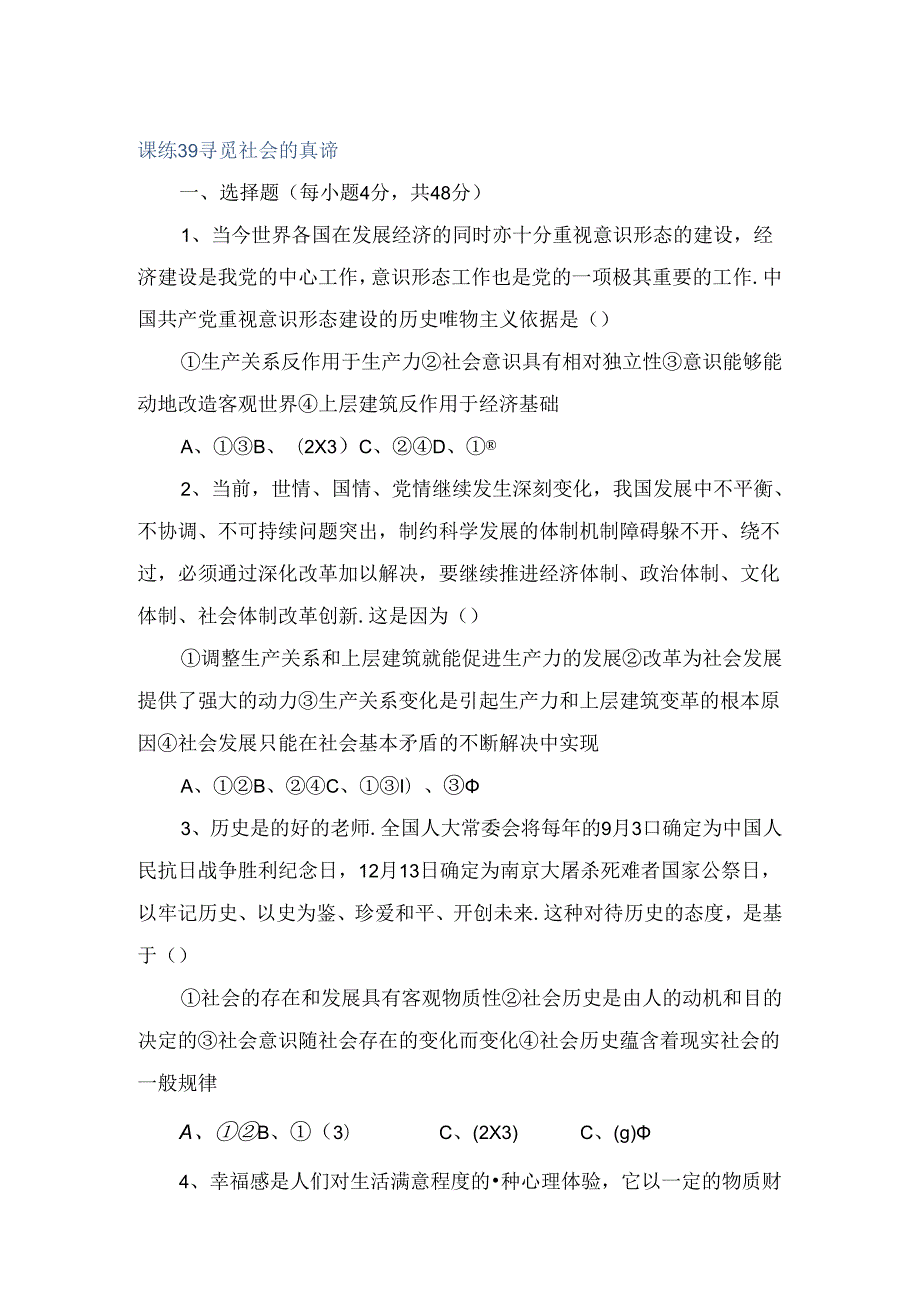 课练39寻觅社会的真谛

一、选择题（每小题4分，共48分）

1、当今世界各国在发展经济的同时亦十分重视意识形态的建设，经济建设是我党的中心工作，意识形态工作也是党的一项极其重要的工作.中国共产党重视意识形态建设的历史唯物主义依据是（）

①生产关系反作用于生产力②社会意识具有相对独立性③意识能够能动地改造客观世界④上层建筑反作用于经济基础

A、①③B、（2X3）C、②④D、①®

2、当前，世情、国情、党情继续发生深刻变化，我国发展中不平衡、不协调、不可持续问题突出，制约科学发展的体制机制障碍躲不开、绕不过，必须通过深化改革加以解决，要继续推进经济体制、政治体制、文化体制、社会体制改革创新.这是因为（）

①调整生产关系和上层建筑就能促进生产力的发展②改革为社会发展提供了强大的动力③生产关系变化是引起生产力和上层建筑变革的根本原因④社会发展只能在社会基本矛盾的不断解决中实现

A、①②B、②④C、①③I）、③Φ

3、历史是的好的老师.全国人大常委会将每年的9月3口确定为中国人民抗日战争胜利纪念日，12月13日确定为南京大屠杀死难者国家公祭日，以牢记历史、以史为鉴、珍爱和平、开创未来.这种对待历史的态度，是基于（）

①社会的存在和发展具有客观物质性②社会历史是由人的动机和目的决定的③社会意识随社会存在的变化而变化④社会历史蕴含着现实社会的一般规律

A、①②B、①（3）　　C、(2X3)　　C、(g)Φ

4、幸福感是人们对生活满意程度的•种心理体验，它以一定的物质财